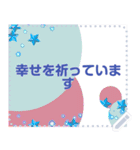 幸せを祈っています